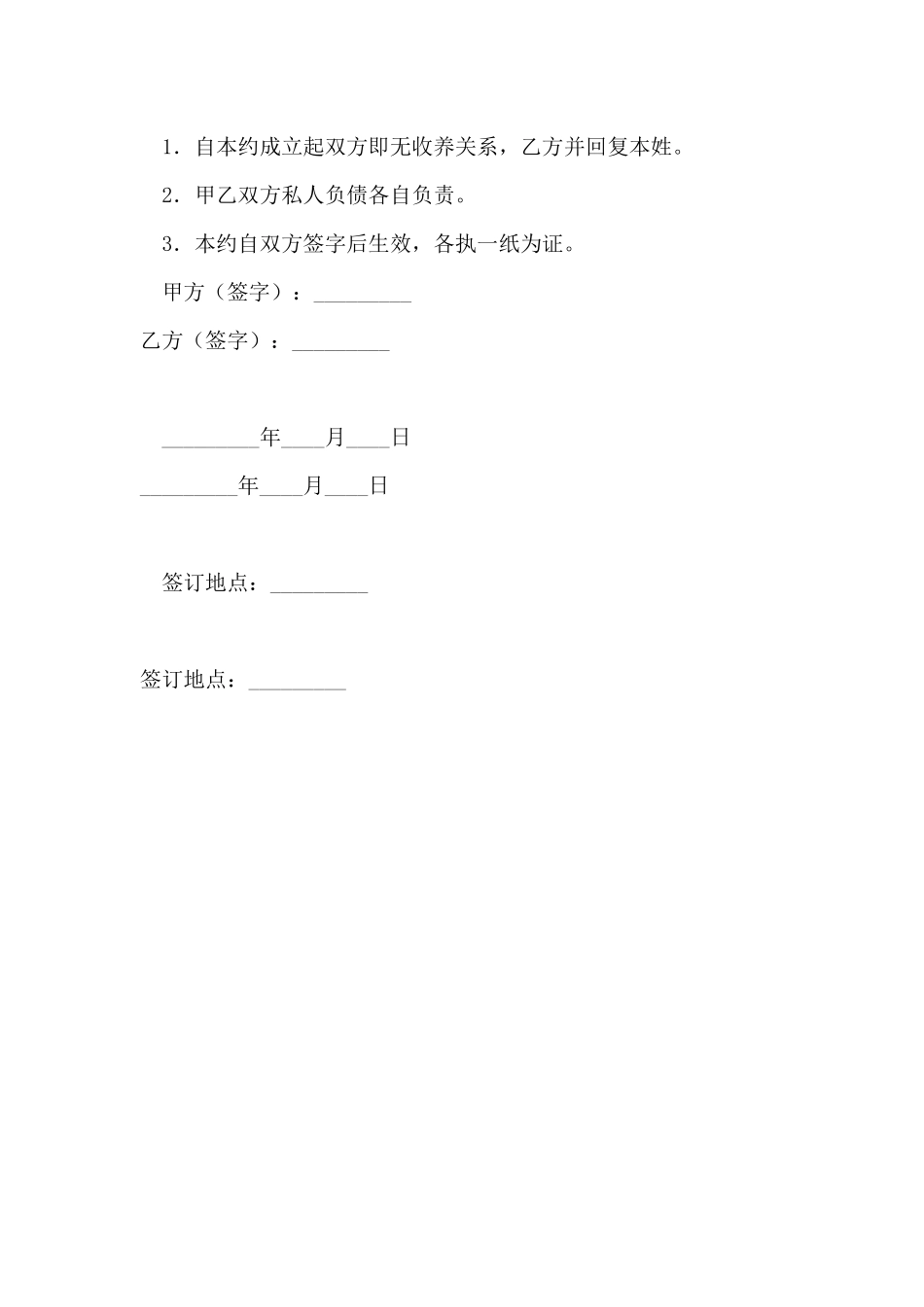 1．自本约成立起双方即无收养关系，乙方并回复本姓。

2．甲乙双方私人负债各自负责。

3．本约自双方签字后生效，各执一纸为证。

甲方（签字）：_________

乙方（签字）：_________

_________年____月____日

_________年____月____日

签订地点：_________

签订地点：_________